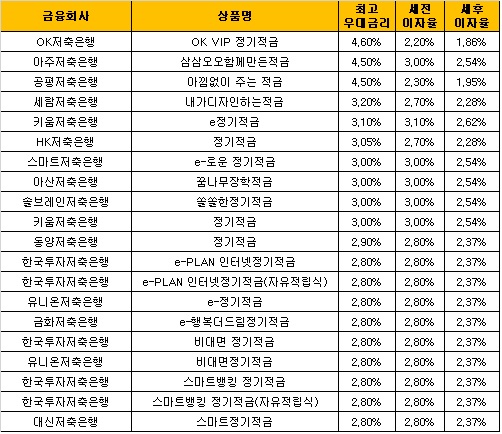 | 금융회사 | 상품명 | 최고 우대금리 | 세전 이자율 | 세후 이자율 |
|---|---|---|---|---|
| OK저축은행 | OK VIP 정기적금 | 4,60% | 2,20% | 1,86% |
| 아주저축은행 | 삼삼오오함께만든적금 | 4,50% | 3,00% | 2,54% |
| 공평저축은행 | 아낌없이 주는 적금 | 4,50% | 2,30% | 1,95% |
| 세람저축은행 | 내가디자인하는적금 | 3,20% | 2,70% | 2,28% |
| 키움저축은행 | e정기적금 | 3,10% | 3,10% | 2,62% |
| HK저축은행 | 정기적금 | 3,05% | 2,70% | 2,28% |
| 스마트저축은행 | e-로운 정기적금 | 3,00% | 3,00% | 2,54% |
| 아산저축은행 | 꿈나무장학적금 | 3,00% | 3,00% | 2,54% |
| 솔브레인저축은행 | 쏠쏠한정기적금 | 3,00% | 3,00% | 2,54% |
| 키움저축은행 | 정기적금 | 3,00% | 3,00% | 2,54% |
| 동양저축은행 | 정기적금 | 2,90% | 2,80% | 2,37% |
| 한국투자저축은행 | e-PLAN 인터넷정기적금 | 2,80% | 2,80% | 2,37% |
| 한국투자저축은행 | e-PLAN 인터넷정기적금(자유적립식) | 2,80% | 2,80% | 2,37% |
| 유니온저축은행 | e-정기적금 | 2,80% | 2,80% | 2,37% |
| 금화저축은행 | e-행복더드림정기적금 | 2,80% | 2,80% | 2,37% |
| 한국투자저축은행 | 비대면 정기적금 | 2,80% | 2,80% | 2,37% |
| 유니온저축은행 | 비대면정기적금 | 2,80% | 2,80% | 2,37% |
| 한국투자저축은행 | 스마트뱅킹 정기적금 | 2,80% | 2,80% | 2,37% |
| 한국투자저축은행 | 스마트뱅킹 정기적금(자유적립식) | 2,80% | 2,80% | 2,37% |
| 대신저축은행 | 스마트정기적금 | 2,80% | 2,80% | 2,37% |